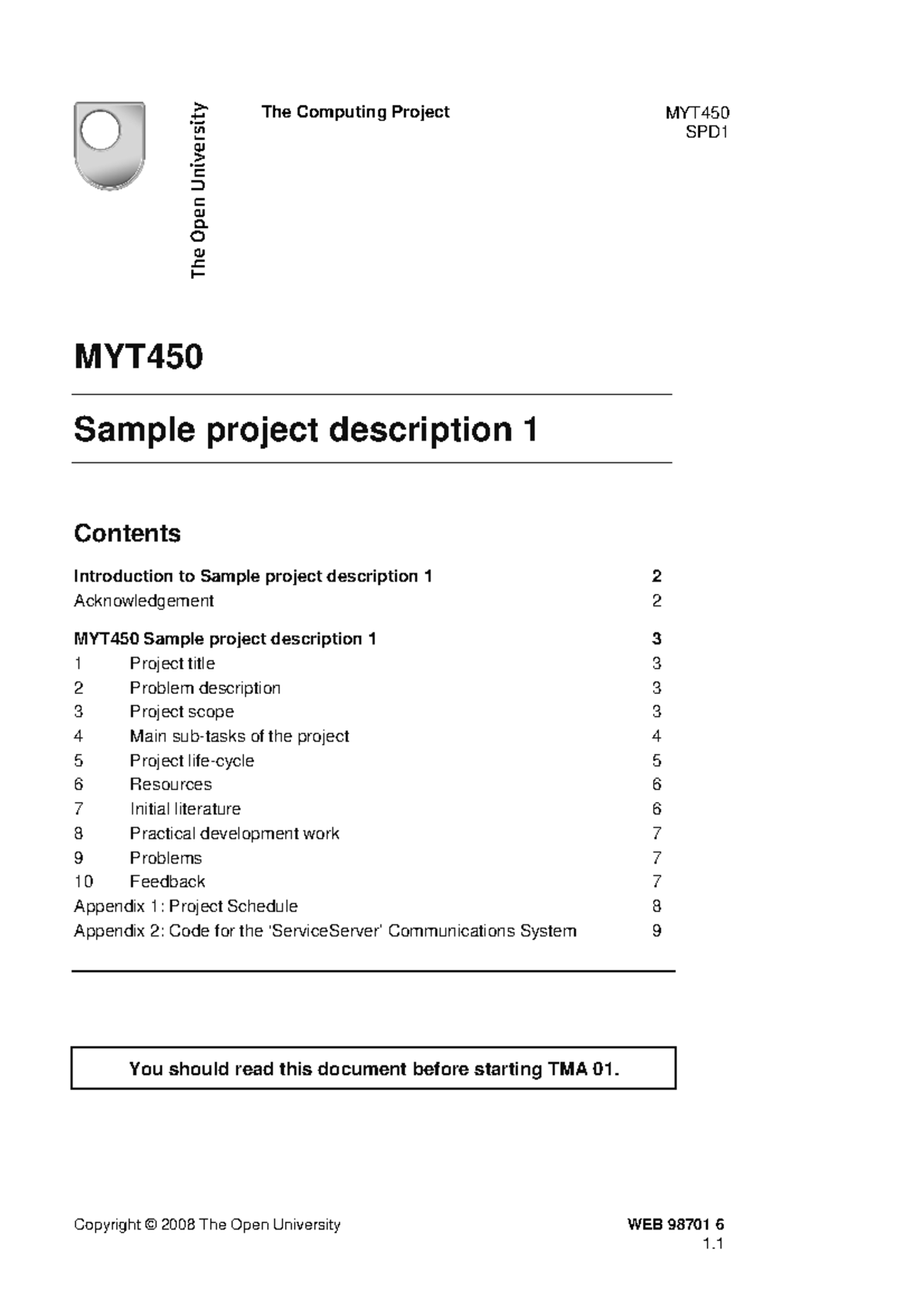 The Open University

The Computing Project

MYT450
SPD1

MYT450

Sample project description 1

Contents

Introduction to Sample project description 1 2
Acknowledgement 2

MYT450 Sample project description 1 3
1 Project title 3
2 Problem description 3
3 Project scope 3
4 Main sub-tasks of the project 4
5 Project life-cycle 5
6 Resources 6
7 Initial literature 6
8 Practical development work 7
9 Problems 7
10 Feedback 7
Appendix 1: Project Schedule 8
Appendix 2: Code for the 'ServiceServer' Communications System 9

You should read this document before starting TMA 01.

Copyright © 2008 The Open University

WEB 98701 6
1.1